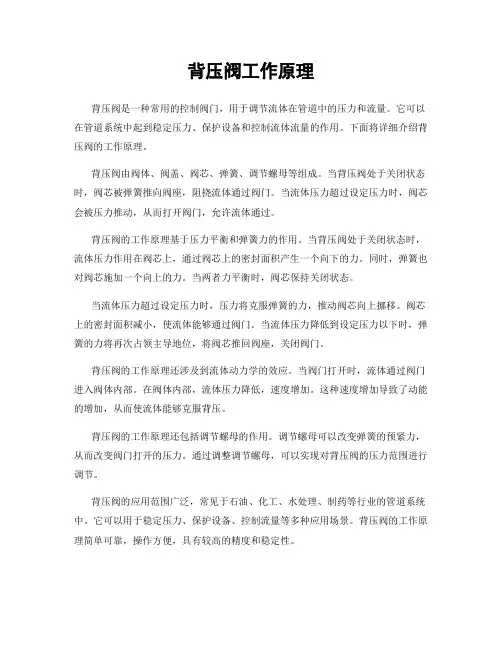 背压阀工作原理

背压阀是一种常用的控制阀门，用于调节流体在管道中的压力和流量。它可以在管道系统中起到稳定压力、保护设备和控制流体流量的作用。下面将详细介绍背压阀的工作原理。

背压阀由阀体、阀盖、阀芯、弹簧、调节螺母等组成。当背压阀处于关闭状态时，阀芯被弹簧推向阀座，阻挠流体通过阀门。当流体压力超过设定压力时，阀芯会被压力推动，从而打开阀门，允许流体通过。

背压阀的工作原理基于压力平衡和弹簧力的作用。当背压阀处于关闭状态时，流体压力作用在阀芯上，通过阀芯上的密封面积产生一个向下的力。同时，弹簧也对阀芯施加一个向上的力。当两者力平衡时，阀芯保持关闭状态。

当流体压力超过设定压力时，压力将克服弹簧的力，推动阀芯向上挪移。阀芯上的密封面积减小，使流体能够通过阀门。当流体压力降低到设定压力以下时，弹簧的力将再次占领主导地位，将阀芯推回阀座，关闭阀门。

背压阀的工作原理还涉及到流体动力学的效应。当阀门打开时，流体通过阀门进入阀体内部。在阀体内部，流体压力降低，速度增加。这种速度增加导致了动能的增加，从而使流体能够克服背压。

背压阀的工作原理还包括调节螺母的作用。调节螺母可以改变弹簧的预紧力，从而改变阀门打开的压力。通过调整调节螺母，可以实现对背压阀的压力范围进行调节。

背压阀的应用范围广泛，常见于石油、化工、水处理、制药等行业的管道系统中。它可以用于稳定压力、保护设备、控制流量等多种应用场景。背压阀的工作原理简单可靠，操作方便，具有较高的精度和稳定性。